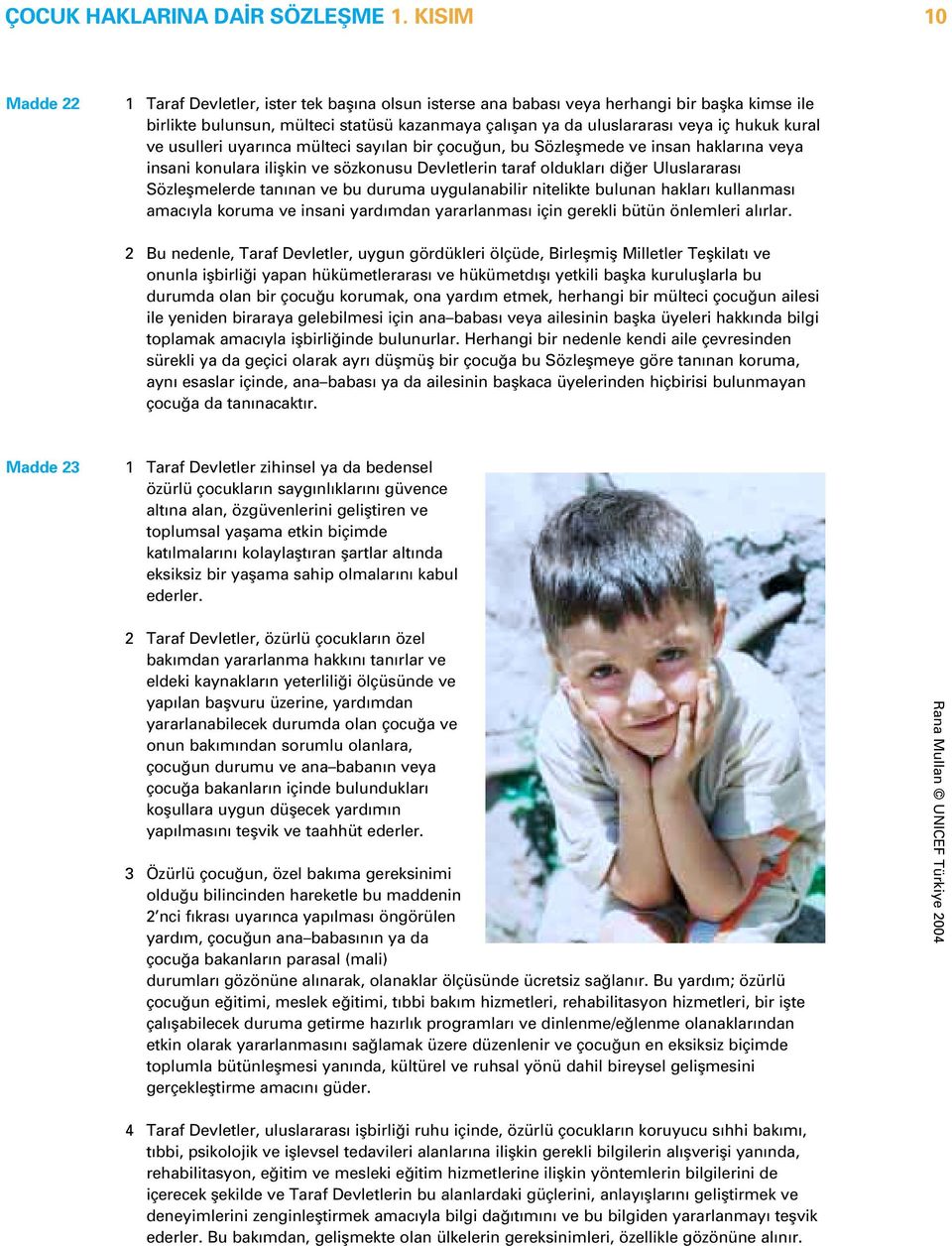 ÇOCUK HAKLARINA DAİR SÖZLEŞME 1. KISIM

10

Madde 22

1 Taraf Devletler, ister tek başına olsun isterse ana babası veya herhangi bir başka kimse ile birlikte bulunsun, mülteci statüsü kazanmaya çalışan ya da uluslararası veya iç hukuk kural ve usulleri uyarınca mülteci sayılan bir çocuğun, bu Sözleşmede ve insan haklarına veya insani konulara ilişkin ve sözkonusu Devletlerin taraf oldukları diğer Uluslararası Sözleşmelerde tanınan ve bu duruma uygulanabilir nitelikte bulunan hakları kullanması amacıyla koruma ve insani yardımdan yararlanması için gerekli bütün önlemleri alırlar.

2 Bu nedenle, Taraf Devletler, uygun gördükleri ölçüde, Birleşmiş Milletler Teşkilatı ve onunla işbirliği yapan hükümetlerarası ve hükümetdışı yetkili başka kuruluşlarla bu durumda olan bir çocuğu korumak, ona yardım etmek, herhangi bir mülteci çocuğun ailesi ile yeniden biraraya gelebilmesi için ana–babası veya ailesinin başka üyeleri hakkında bilgi toplamak amacıyla işbirliğinde bulunurlar. Herhangi bir nedenle kendi aile çevresinden sürekli ya da geçici olarak ayrı düşmüş bir çocuğa bu Sözleşmeye göre tanınan koruma, aynı esaslar içinde, ana–babası ya da ailesinin başkaca üyelerinden hiçbirisi bulunmayan çocuğa da tanınacaktır.

Madde 23

1 Taraf Devletler zihinsel ya da bedensel özürlü çocukların saygınlıklarını güvence altına alan, özgüvenlerini geliştiren ve toplumsal yaşama etkin biçimde katılmalarını kolaylaştıran şartlar altında eksiksiz bir yaşama sahip olmalarını kabul ederler.

2 Taraf Devletler, özürlü çocukların özel bakımdan yararlanma hakkını tanırlar ve eldeki kaynakların yeterliliği ölçüsünde ve yapılan başvuru üzerine, yardımdan yararlanabilecek durumda olan çocuğa ve onun bakımından sorumlu olanlara, çocuğun durumu ve ana–babanın veya çocuğa bakanların içinde bulundukları koşullara uygun düşecek yardımın yapılmasını teşvik ve taahhüt ederler.

3 Özürlü çocuğun, özel bakıma gereksinimi olduğu bilincinden hareketle bu maddenin 2’nci fıkrası uyarınca yapılması öngörülen yardım, çocuğun ana–babasının ya da çocuğa bakanların parasal (mali) durumları gözönüne alınarak, olanaklar ölçüsünde ücretsiz sağlanır. Bu yardım; özürlü çocuğun eğitimi, meslek eğitimi, tıbbi bakım hizmetleri, rehabilitasyon hizmetleri, bir işte çalışabilecek duruma getirme hazırlık programları ve dinlenme/eğlenme olanaklarından etkin olarak yararlanmasını sağlamak üzere düzenlenir ve çocuğun en eksiksiz biçimde toplumla bütünleşmesi yanında, kültürel ve ruhsal yönü dahil bireysel gelişmesini gerçekleştirme amacını güder.

Rana Mullan © UNICEF Türkiye 2004

4 Taraf Devletler, uluslararası işbirliği ruhu içinde, özürlü çocukların koruyucu sıhhi bakımı, tıbbi, psikolojik ve işlevsel tedavileri alanlarına ilişkin gerekli bilgilerin alışverişi yanında, rehabilitasyon, eğitim ve mesleki eğitim hizmetlerine ilişkin yöntemlerin bilgilerini de içerecek şekilde ve Taraf Devletlerin bu alanlardaki güçlerini, anlayışlarını geliştirmek ve deneyimlerini zenginleştirmek amacıyla bilgi dağıtımını ve bu bilgiden yararlanmayı teşvik ederler. Bu bakımdan, gelişmekte olan ülkelerin gereksinimleri, özellikle gözönüne alınır.